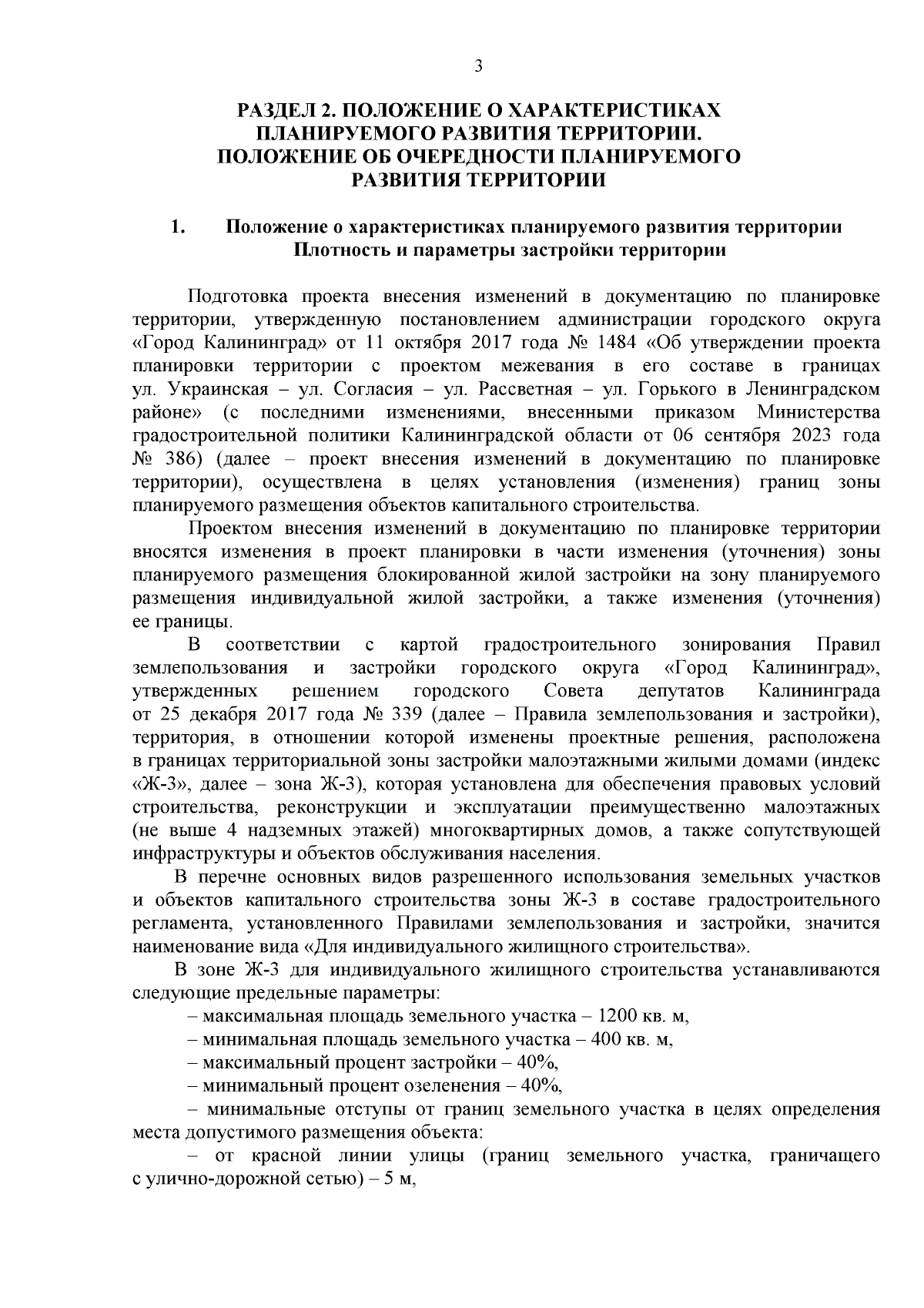 3

РАЗДЕЛ 2. ПОЛОЖЕНИЕ О ХАРАКТЕРИСТИКАХ ПЛАНИРУЕМОГО РАЗВИТИЯ ТЕРРИТОРИИ. ПОЛОЖЕНИЕ ОБ ОЧЕРЕДНОСТИ ПЛАНИРУЕМОГО РАЗВИТИЯ ТЕРРИТОРИИ

1. Положение о характеристиках планируемого развития территории Плотность и параметры застройки территории

Подготовка проекта внесения изменений в документацию по планировке территории, утвержденную постановлением администрации городского округа «Город Калининград» от 11 октября 2017 года № 1484 «Об утверждении проекта планировки территории с проектом межевания в его составе в границах ул. Украинская – ул. Согласия – ул. Рассветная – ул. Горького в Ленинградском районе» (с последними изменениями, внесенными приказом Министерства градостроительной политики Калининградской области от 06 сентября 2023 года № 386) (далее – проект внесения изменений в документацию по планировке территории), осуществлена в целях установления (изменения) границ зоны планируемого размещения объектов капитального строительства.

Проектом внесения изменений в документацию по планировке территории вносятся изменения в проект планировки в части изменения (уточнения) зоны планируемого размещения блокированной жилой застройки на зону планируемого размещения индивидуальной жилой застройки, а также изменения (уточнения) ее границы.

В соответствии с картой градостроительного зонирования Правил землепользования и застройки городского округа «Город Калининград», утвержденных решением городского Совета депутатов Калининграда от 25 декабря 2017 года № 339 (далее – Правила землепользования и застройки), территория, в отношении которой изменены проектные решения, расположена в границах территориальной зоны застройки малоэтажными жилыми домами (индекс «Ж-3», далее – зона Ж-3), которая установлена для обеспечения правовых условий строительства, реконструкции и эксплуатации преимущественно малоэтажных (не выше 4 надземных этажей) многоквартирных домов, а также сопутствующей инфраструктуры и объектов обслуживания населения.

В перечне основных видов разрешенного использования земельных участков и объектов капитального строительства зоны Ж-3 в составе градостроительного регламента, установленного Правилами землепользования и застройки, значится наименование вида «Для индивидуального жилищного строительства».

В зоне Ж-3 для индивидуального жилищного строительства устанавливаются следующие предельные параметры:

– максимальная площадь земельного участка – 1200 кв. м,

– минимальная площадь земельного участка – 400 кв. м,

– максимальный процент застройки – 40%,

– минимальный процент озеленения – 40%,

– минимальные отступы от границ земельного участка в целях определения места допустимого размещения объекта:

– от красной линии улицы (границ земельного участка, граничащего с улично-дорожной сетью) – 5 м,